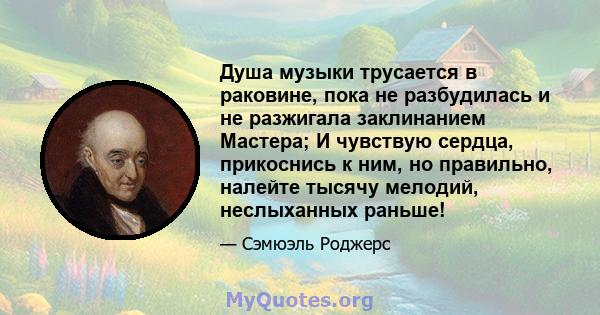 Душа музыки трусается в раковине, пока не разбудилась и не разжигала заклинанием Мастера; И чувствую сердца, прикоснись к ним, но правильно, налейте тысячу мелодий, неслыханных раньше!

— Сэмюэль Роджерс

MyQuotes.org